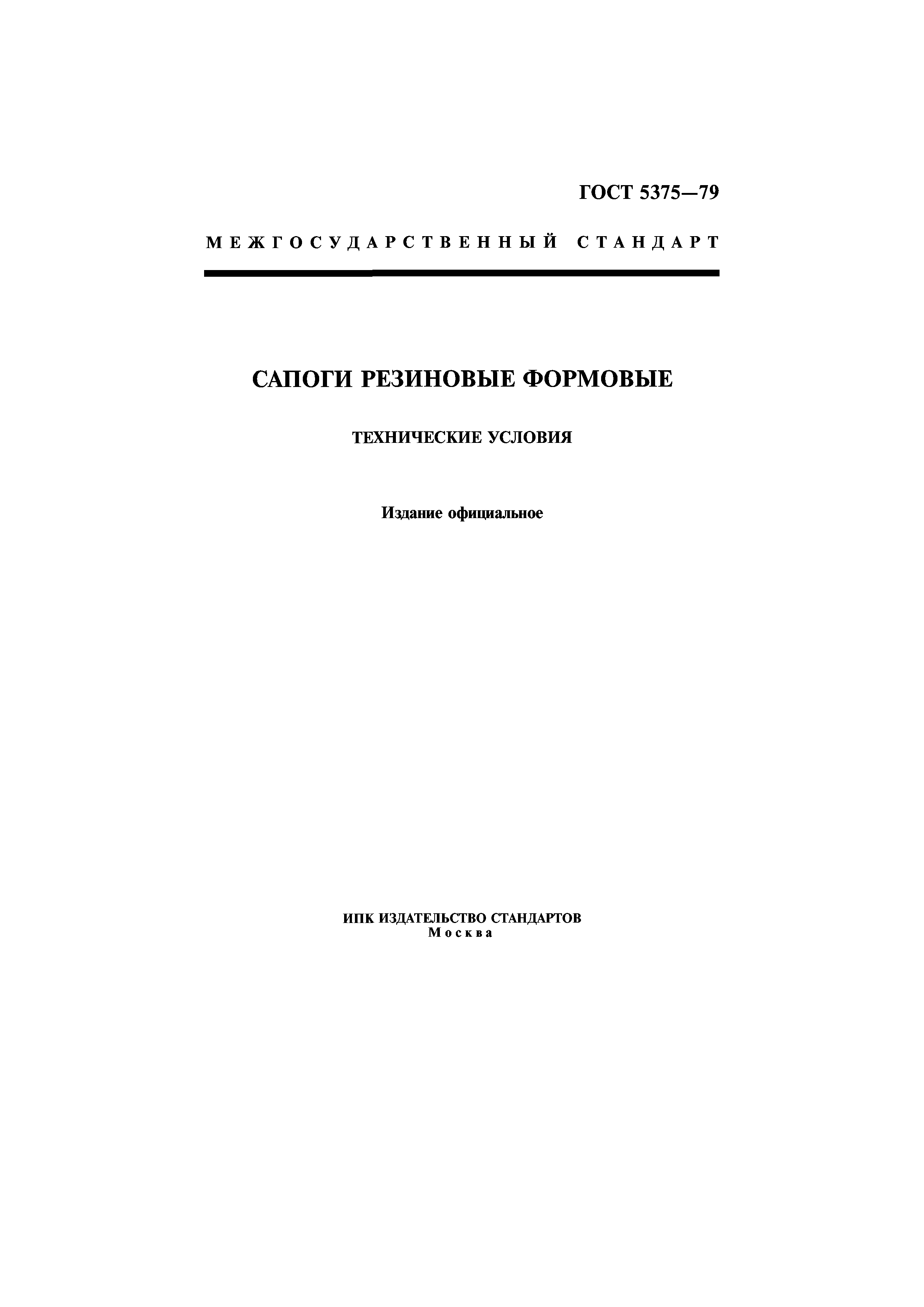 ГОСТ 5375—79

МЕЖГОСУДАРСТВЕННЫЙ СТАНДАРТ

САПОГИ РЕЗИНОВЫЕ ФОРМОВЫЕ

ТЕХНИЧЕСКИЕ УСЛОВИЯ

Издание официальное

ИПК ИЗДАТЕЛЬСТВО СТАНДАРТОВ
Москва